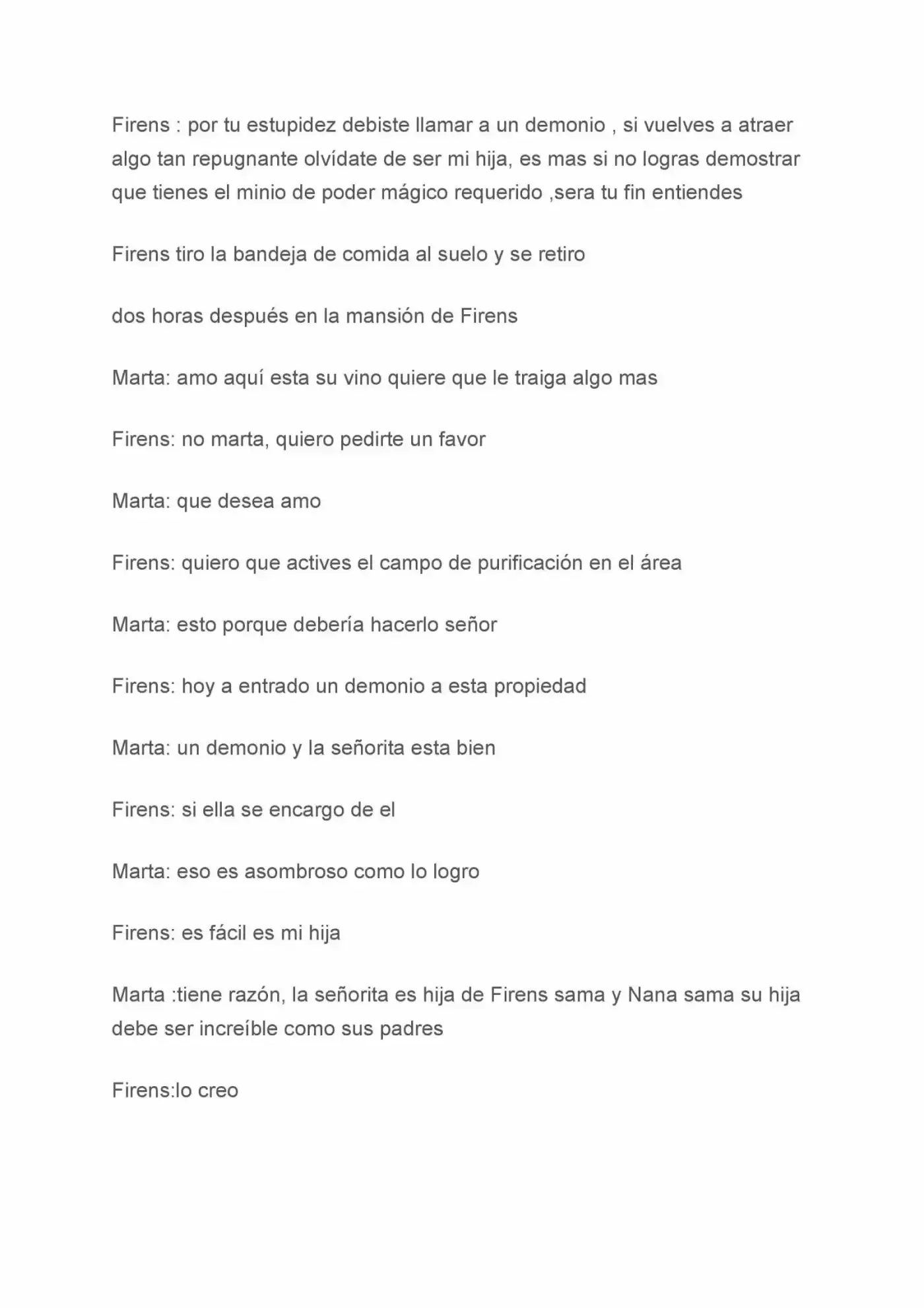 Firens : por tu estupidez debiste llamar a un demonio , si vuelves a atraer algo tan repugnante olvídate de ser mi hija, es mas si no logras demostrar que tienes el minio de poder mágico requerido ,sera tu fin entiendes

Firens tiro la bandeja de comida al suelo y se retiro

dos horas después en la mansión de Firens

Marta: amo aquí esta su vino quiere que le traiga algo mas

Firens: no marta, quiero pedirte un favor

Marta: que desea amo

Firens: quiero que actives el campo de purificación en el área

Marta: esto porque debería hacerlo señor

Firens: hoy a entrado un demonio a esta propiedad

Marta: un demonio y la señorita esta bien

Firens: si ella se encargo de el

Marta: eso es asombroso como lo logro

Firens: es fácil es mi hija

Marta :tiene razón, la señorita es hija de Firens sama y Nana sama su hija debe ser increíble como sus padres

Firens:lo creo